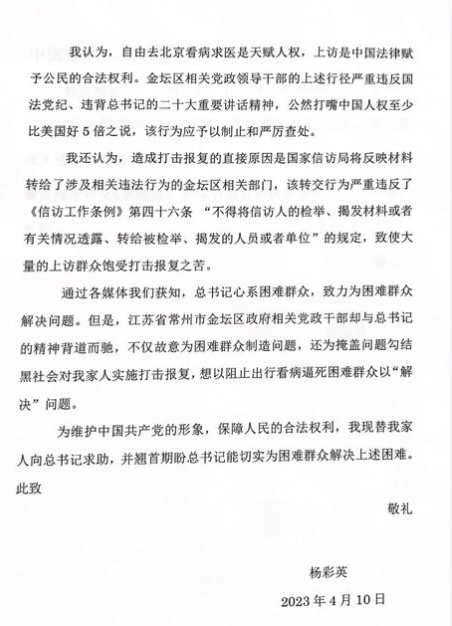 我认为，自由去北京看病求医是天赋人权，上访是中国法律赋予公民的合法权利。金坛区相关党政领导干部的上述行径严重违反国法党纪、违背总书记的二十大重要讲话精神，公然打嘴中国人权至少比美国好 5 倍之说，该行为应予以制止和严厉查处。

我还认为，造成打击报复的直接原因是国家信访局将反映材料转给了涉及相关违法行为的金坛区相关部门，该转交行为严重违反了《信访工作条例》第四十六条 “不得将信访人的检举、揭发材料或者有关情况透露、转给被检举、揭发的人员或者单位”的规定，致使大量的上访群众饱受打击报复之苦。

通过各媒体我们获知，总书记心系困难群众，致力为困难群众解决问题。但是，江苏省常州市金坛区政府相关党政干部却与总书记的精神背道而驰，不仅故意为困难群众制造问题，还为掩盖问题勾结黑社会对我家人实施打击报复，想以阻止出行看病逼死困难群众以“解决”问题。

为维护中国共产党的形象，保障人民的合法权利，我现替我家人向总书记求助，并翘首期盼总书记能切实为困难群众解决上述困难。

此致

敬礼

杨彩英

2023 年 4 月 10 日